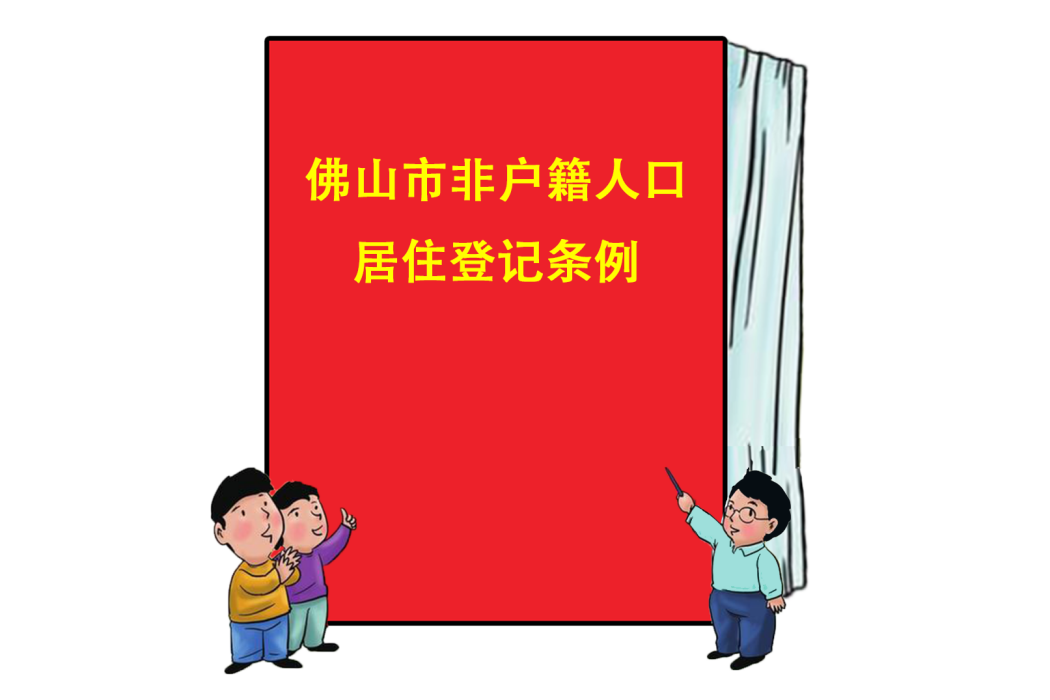 佛山市非户籍人口
居住登记条例